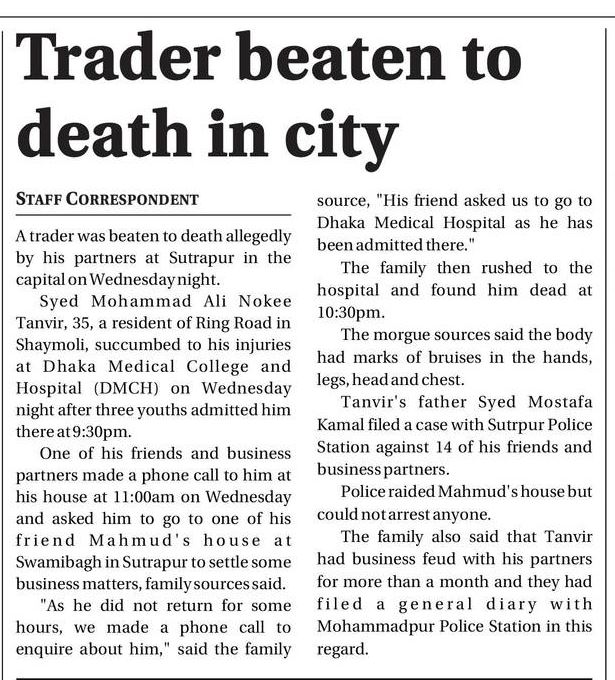 Trader beaten to death in city

STAFF CORRESPONDENT

A trader was beaten to death allegedly by his partners at Sutrapur in the capital on Wednesday night.

Syed Mohammad Ali Nokee Tanvir, 35, a resident of Ring Road in Shaymoli, succumbed to his injuries at Dhaka Medical College and Hospital (DMCH) on Wednesday night after three youths admitted him there at 9:30pm.

One of his friends and business partners made a phone call to him at his house at 11:00am on Wednesday and asked him to go to one of his friend Mahmud's house at Swamibagh in Sutrapur to settle some business matters, family sources said.

"As he did not return for some hours, we made a phone call to enquire about him," said the family source, "His friend asked us to go to Dhaka Medical Hospital as he has been admitted there."

The family then rushed to the hospital and found him dead at 10:30pm.

The morgue sources said the body had marks of bruises in the hands, legs, head and chest.

Tanvir's father Syed Mostafa Kamal filed a case with Sutrpur Police Station against 14 of his friends and business partners.

Police raided Mahmud's house but could not arrest anyone.

The family also said that Tanvir had business feud with his partners for more than a month and they had filed a general diary with Mohammadpur Police Station in this regard.